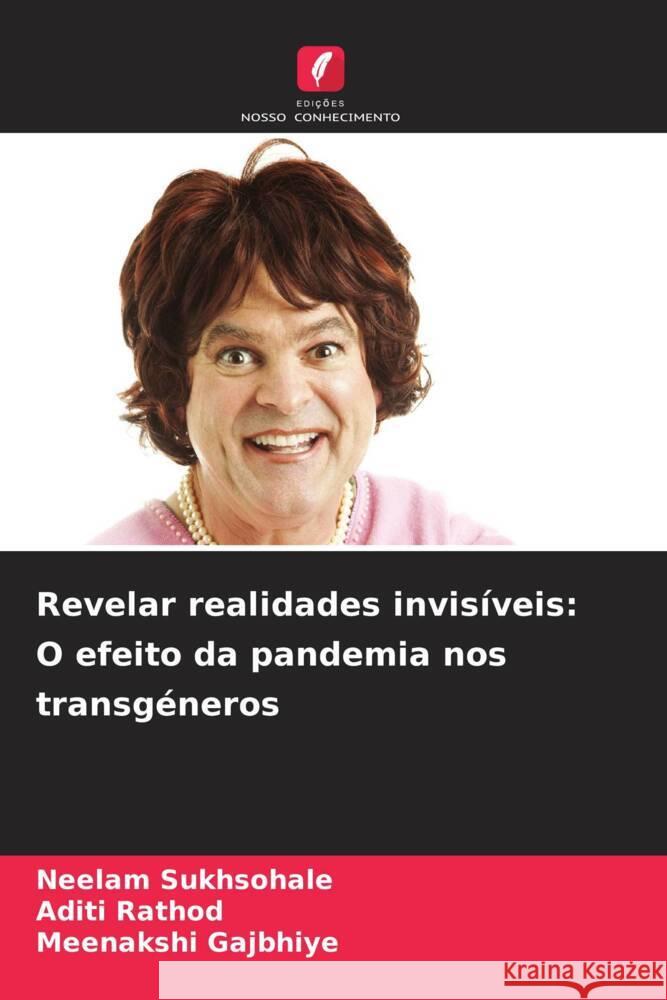 EDIÇÕES
NOSSO CONHECIMENTO

Revelar realidades invisíveis: O efeito da pandemia nos transgéneros

Neelam Sukhsohale
Aditi Rathod
Meenakshi Gajbhiye